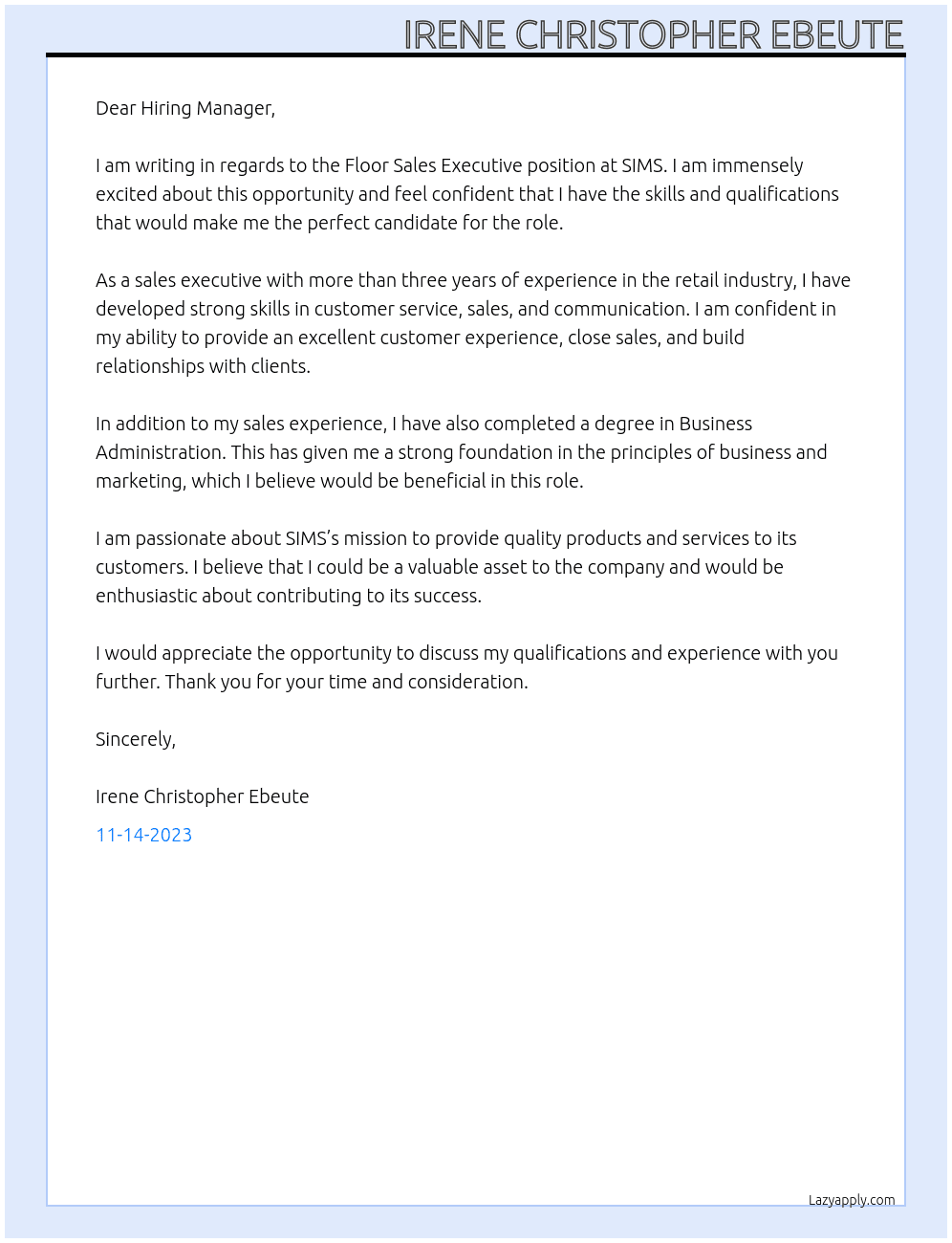 IRENE CHRISTOPHER EBEUTE

Dear Hiring Manager,

I am writing in regards to the Floor Sales Executive position at SIMS. I am immensely excited about this opportunity and feel confident that I have the skills and qualifications that would make me the perfect candidate for the role.

As a sales executive with more than three years of experience in the retail industry, I have developed strong skills in customer service, sales, and communication. I am confident in my ability to provide an excellent customer experience, close sales, and build relationships with clients.

In addition to my sales experience, I have also completed a degree in Business Administration. This has given me a strong foundation in the principles of business and marketing, which I believe would be beneficial in this role.

I am passionate about SIMS's mission to provide quality products and services to its customers. I believe that I could be a valuable asset to the company and would be enthusiastic about contributing to its success.

I would appreciate the opportunity to discuss my qualifications and experience with you further. Thank you for your time and consideration.

Sincerely,

Irene Christopher Ebeute

11-14-2023

Lazyapply.com